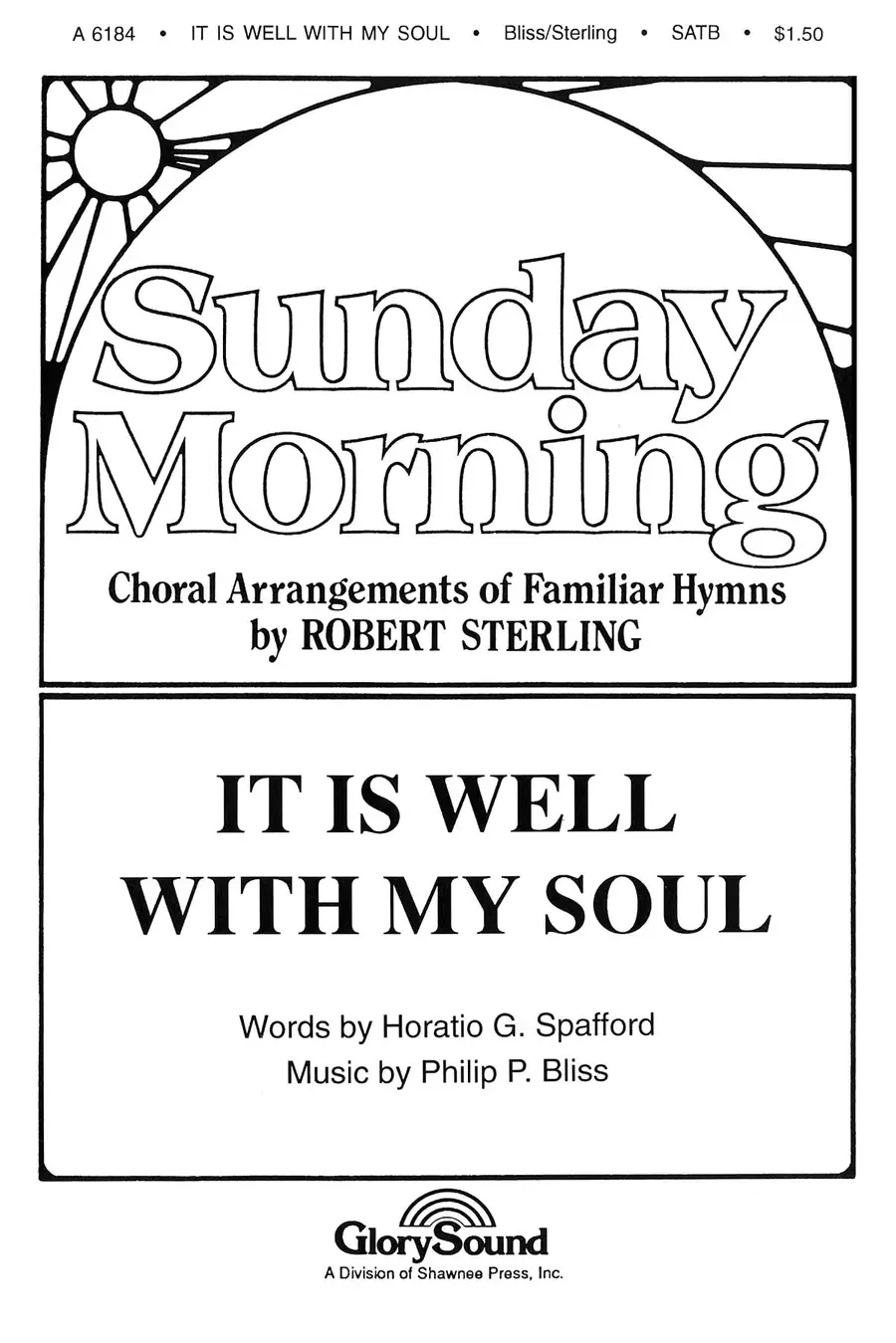 A 6184 • IT IS WELL WITH MY SOUL • Bliss/Sterling • SATB • $1.50

Sunday Morning

Choral Arrangements of Familiar Hymns
by ROBERT STERLING

IT IS WELL WITH MY SOUL

Words by Horatio G. Spafford
Music by Philip P. Bliss

GlorySound
A Division of Shawnee Press, Inc.